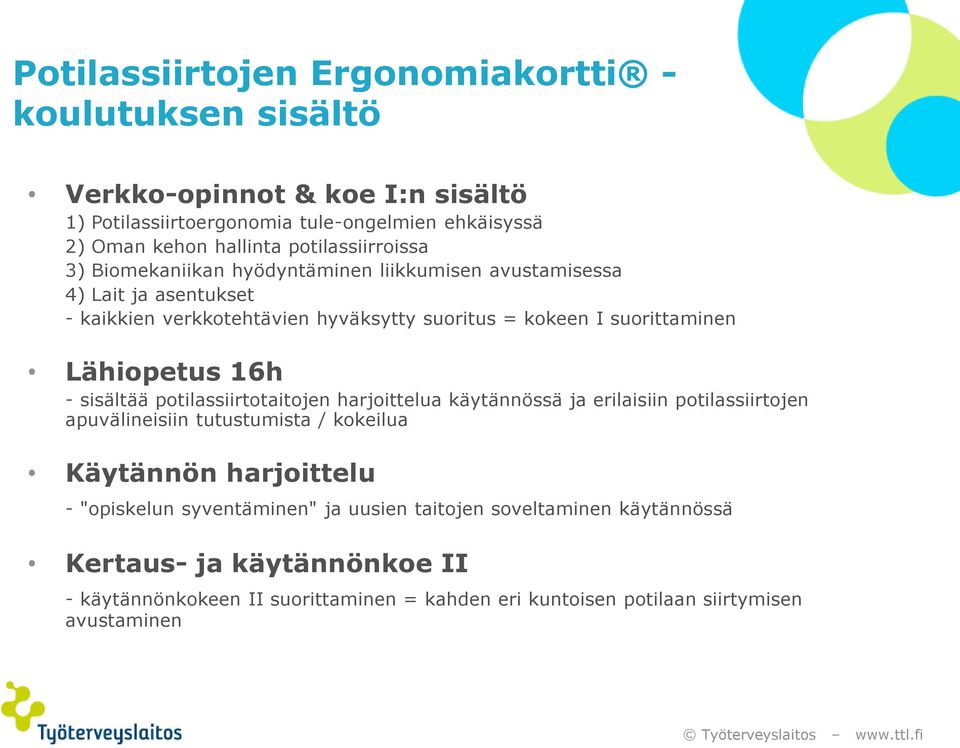 Potilassiirtojen Ergonomiakortti® - koulutuksen sisältö

• Verkko-opinnot & koe I:n sisältö
1) Potilassiirtoergonomia tule-ongelmien ehkäisyssä
2) Oman kehon hallinta potilassiirroissa
3) Biomekaniikan hyödyntäminen liikkumisen avustamisessa
4) Lait ja asentukset
- kaikkien verkkotehtävien hyväksytty suoritus = kokeen I suorittaminen

• Lähiopetus 16h
- sisältää potilassiirtotaitojen harjoittelua käytännössä ja erilaisiin potilassiirtojen apuvälineisiin tutustumista / kokeilua

• Käytännön harjoittelu
- "opiskelun syventäminen" ja uusien taitojen soveltaminen käytännössä

• Kertaus- ja käytännönkoe II
- käytännönkokeen II suorittaminen = kahden eri kuntoisen potilaan siirtymisen avustaminen

Työterveyslaitos

© Työterveyslaitos – www.ttl.fi